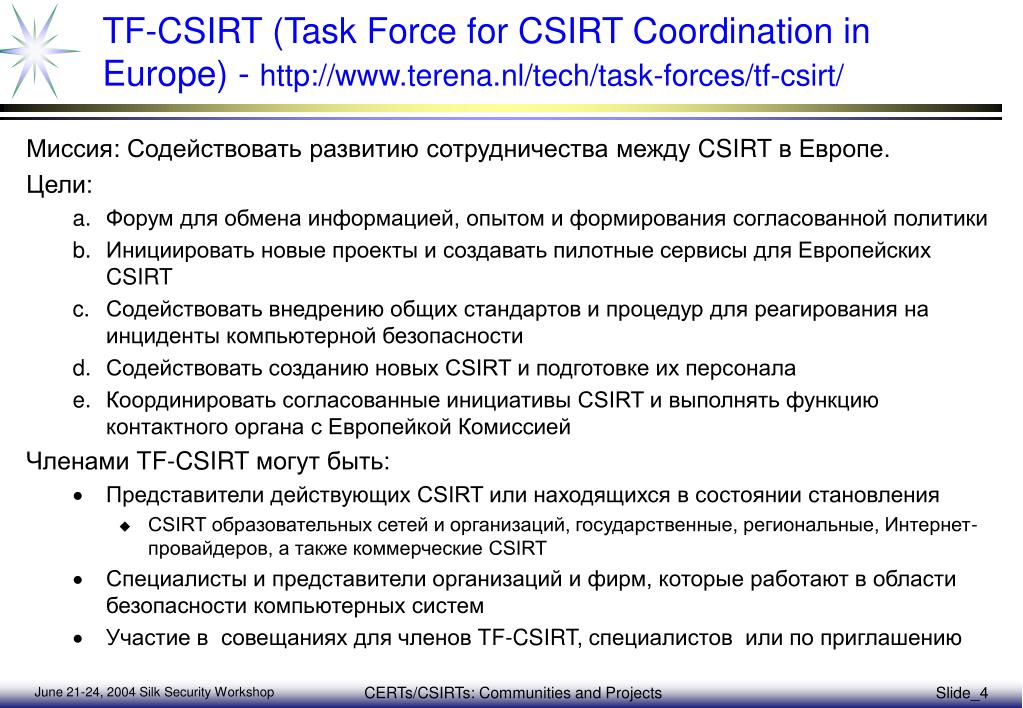 TF-CSIRT (Task Force for CSIRT Coordination in Europe) - http://www.terena.nl/tech/task-forces/tf-csirt/

Миссия: Содействовать развитию сотрудничества между CSIRT в Европе.

Цели:

a. Форум для обмена информацией, опытом и формирования согласованной политики
b. Инициировать новые проекты и создавать пилотные сервисы для Европейских CSIRT
c. Содействовать внедрению общих стандартов и процедур для реагирования на инциденты компьютерной безопасности
d. Содействовать созданию новых CSIRT и подготовке их персонала
e. Координировать согласованные инициативы CSIRT и выполнять функцию контактного органа с Европейкой Комиссией

Членами TF-CSIRT могут быть:

• Представители действующих CSIRT или находящихся в состоянии становления
  ◆ CSIRT образовательных сетей и организаций, государственные, региональные, Интернет-провайдеров, а также коммерческие CSIRT
• Специалисты и представители организаций и фирм, которые работают в области безопасности компьютерных систем
• Участие в совещаниях для членов TF-CSIRT, специалистов или по приглашению

June 21-24, 2004 Silk Security Workshop

CERTs/CSIRTs: Communities and Projects

Slide_4